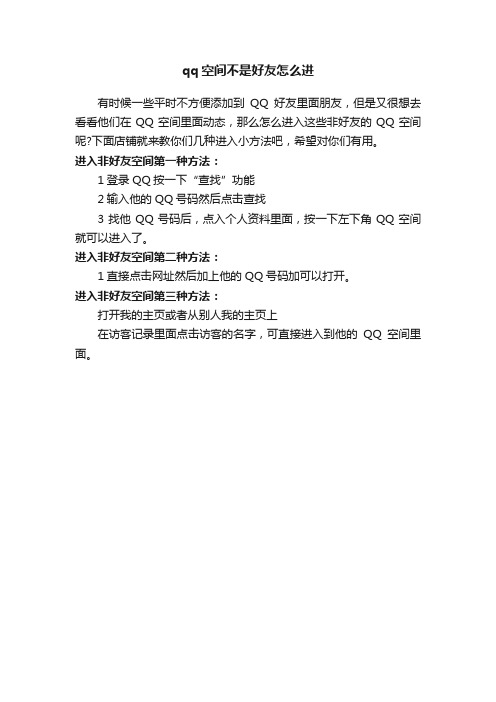 qq空间不是好友怎么进

有时候一些平时不方便添加到 QQ 好友里面朋友，但是又很想去看看他们在 QQ 空间里面动态，那么怎么进入这些非好友的 QQ 空间呢?下面店铺就来教你们几种进入小方法吧，希望对你们有用。

进入非好友空间第一种方法：

1 登录 QQ 按一下“查找”功能

2 输入他的 QQ 号码然后点击查找

3 找他 QQ 号码后，点入个人资料里面，按一下左下角 QQ 空间就可以进入了。

进入非好友空间第二种方法：

1 直接点击网址然后加上他的 QQ 号码加可以打开。

进入非好友空间第三种方法：

打开我的主页或者从别人我的主页上

在访客记录里面点击访客的名字，可直接进入到他的 QQ 空间里面。